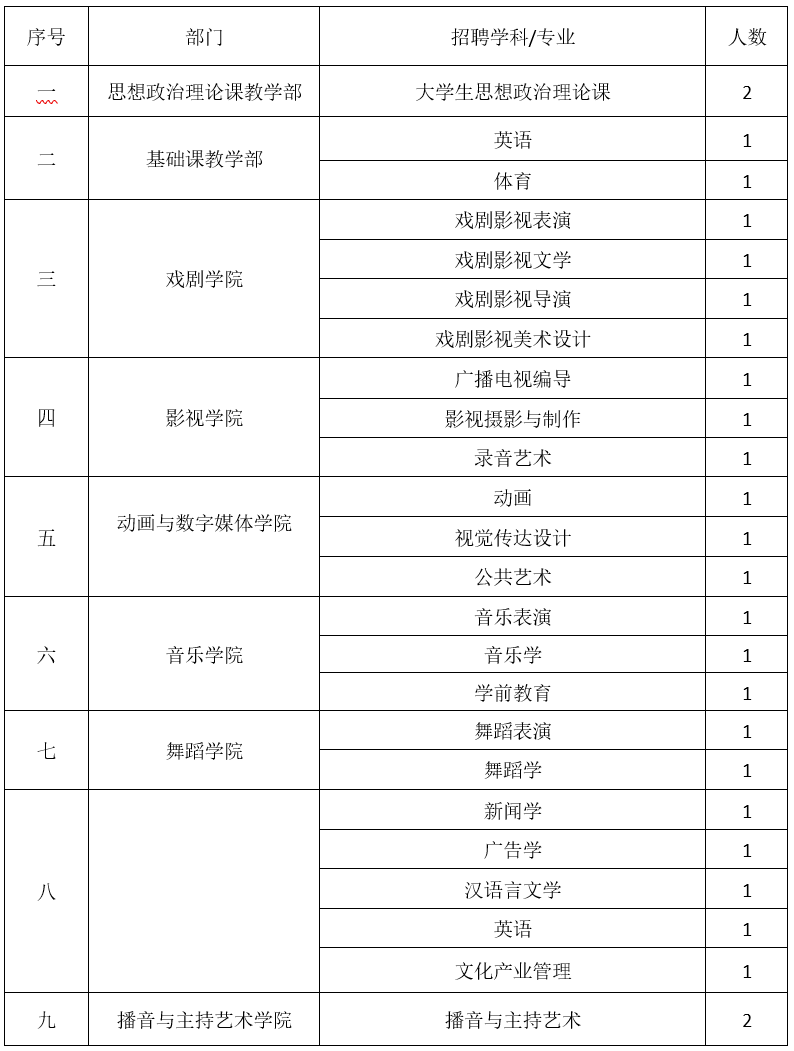 | 序号 | 部门 | 招聘学科/专业 | 人数 |
|---|---|---|---|
| 一 | 思想政治理论课教学部 | 大学生思想政治理论课 | 2 |
| 二 | 基础课教学部 | 英语 | 1 |
| | | 体育 | 1 |
| 三 | 戏剧学院 | 戏剧影视表演 | 1 |
| | | 戏剧影视文学 | 1 |
| | | 戏剧影视导演 | 1 |
| | | 戏剧影视美术设计 | 1 |
| 四 | 影视学院 | 广播电视编导 | 1 |
| | | 影视摄影与制作 | 1 |
| | | 录音艺术 | 1 |
| 五 | 动画与数字媒体学院 | 动画 | 1 |
| | | 视觉传达设计 | 1 |
| | | 公共艺术 | 1 |
| 六 | 音乐学院 | 音乐表演 | 1 |
| | | 音乐学 | 1 |
| | | 学前教育 | 1 |
| 七 | 舞蹈学院 | 舞蹈表演 | 1 |
| | | 舞蹈学 | 1 |
| 八 | | 新闻学 | 1 |
| | | 广告学 | 1 |
| | | 汉语言文学 | 1 |
| | | 英语 | 1 |
| | | 文化产业管理 | 1 |
| 九 | 播音与主持艺术学院 | 播音与主持艺术 | 2 |